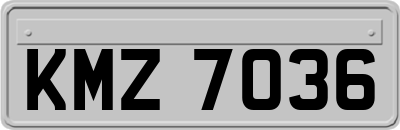 KMZ 7036